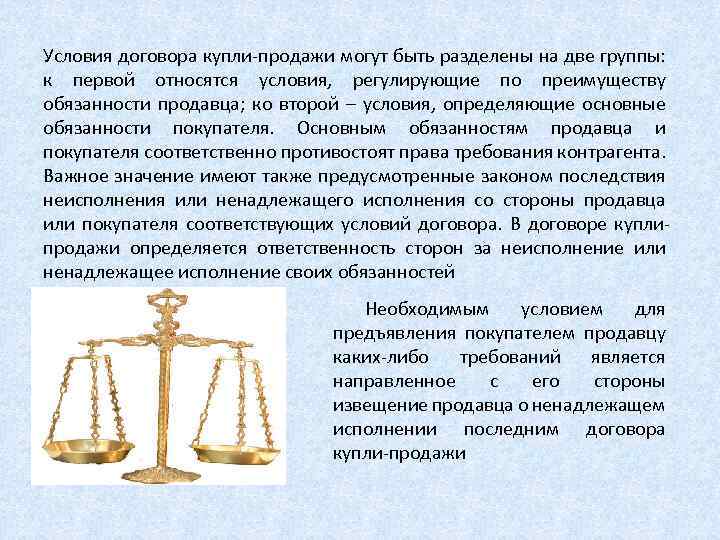 Условия договора купли-продажи могут быть разделены на две группы: к первой относятся условия, регулирующие по преимуществу обязанности продавца; ко второй – условия, определяющие основные обязанности покупателя. Основным обязанностям продавца и покупателя соответственно противостоят права требования контрагента. Важное значение имеют также предусмотренные законом последствия неисполнения или ненадлежащего исполнения со стороны продавца или покупателя соответствующих условий договора. В договоре купли-продажи определяется ответственность сторон за неисполнение или ненадлежащее исполнение своих обязанностей

Необходимым условием для предъявления покупателем продавцу каких-либо требований является направленное с его стороны извещение продавца о ненадлежащем исполнении последним договора купли-продажи